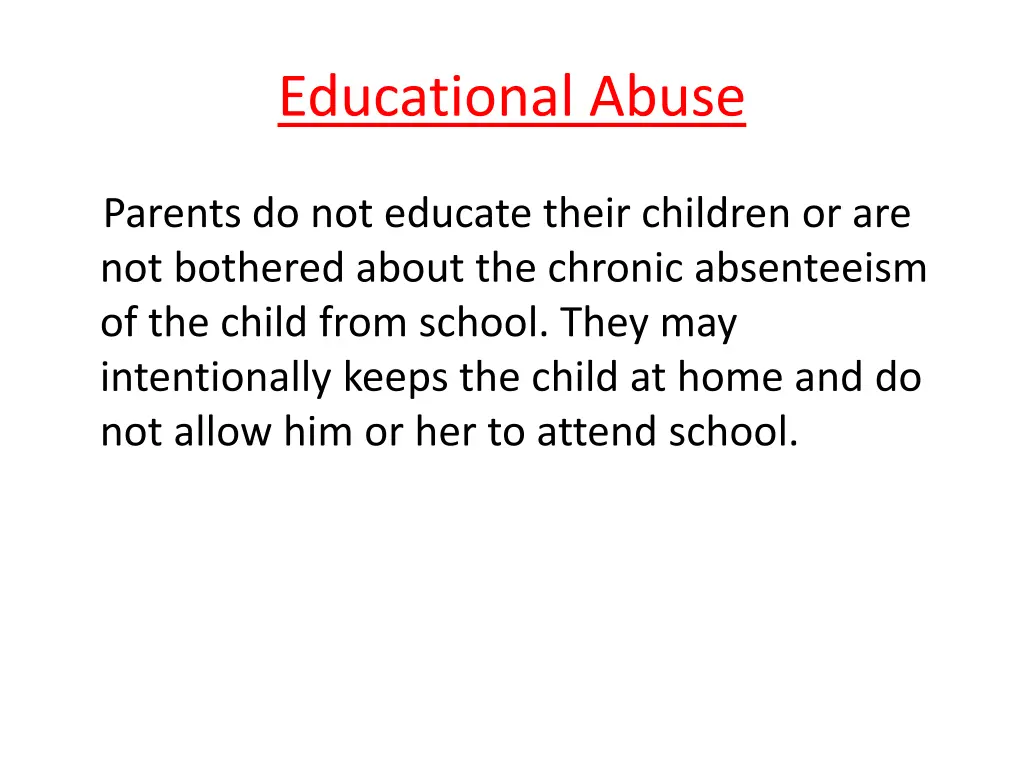 Educational Abuse

Parents do not educate their children or are not bothered about the chronic absenteeism of the child from school. They may intentionally keeps the child at home and do not allow him or her to attend school.